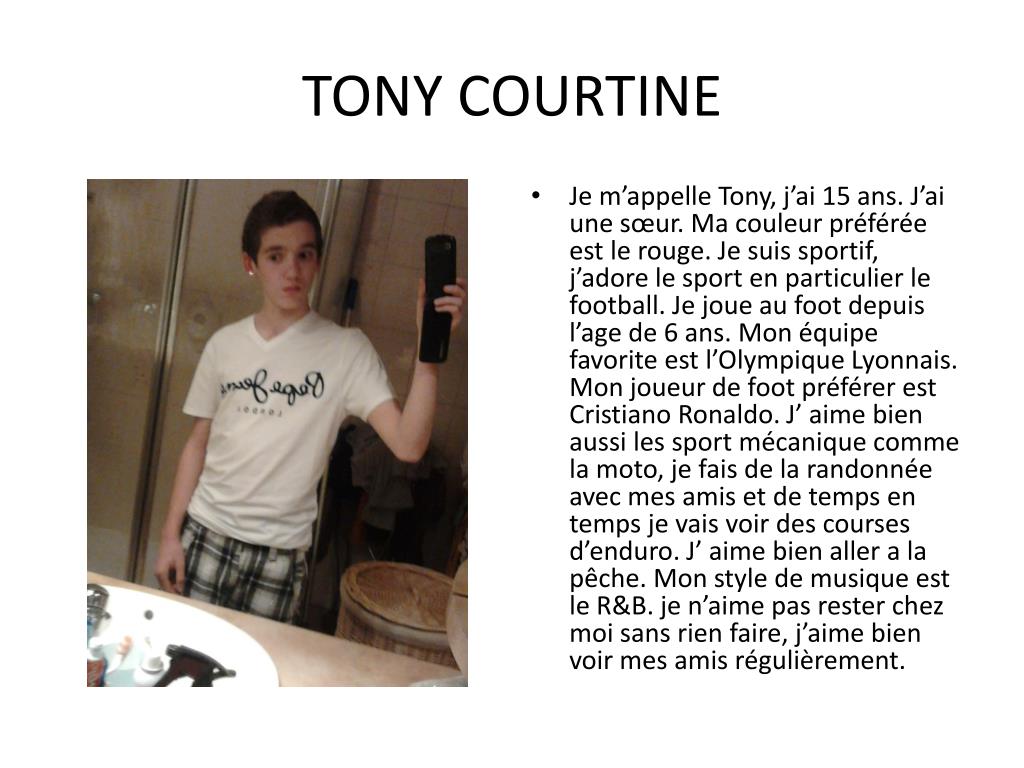 TONY COURTINE

Pepe Jeans
LONDON

• Je m’appelle Tony, j’ai 15 ans. J’ai une sœur. Ma couleur préférée est le rouge. Je suis sportif, j’adore le sport en particulier le football. Je joue au foot depuis l’age de 6 ans. Mon équipe favorite est l’Olympique Lyonnais. Mon joueur de foot préférer est Cristiano Ronaldo. J’ aime bien aussi les sport mécanique comme la moto, je fais de la randonnée avec mes amis et de temps en temps je vais voir des courses d’enduro. J’ aime bien aller a la pêche. Mon style de musique est le R&B. je n’aime pas rester chez moi sans rien faire, j’aime bien voir mes amis régulièrement.